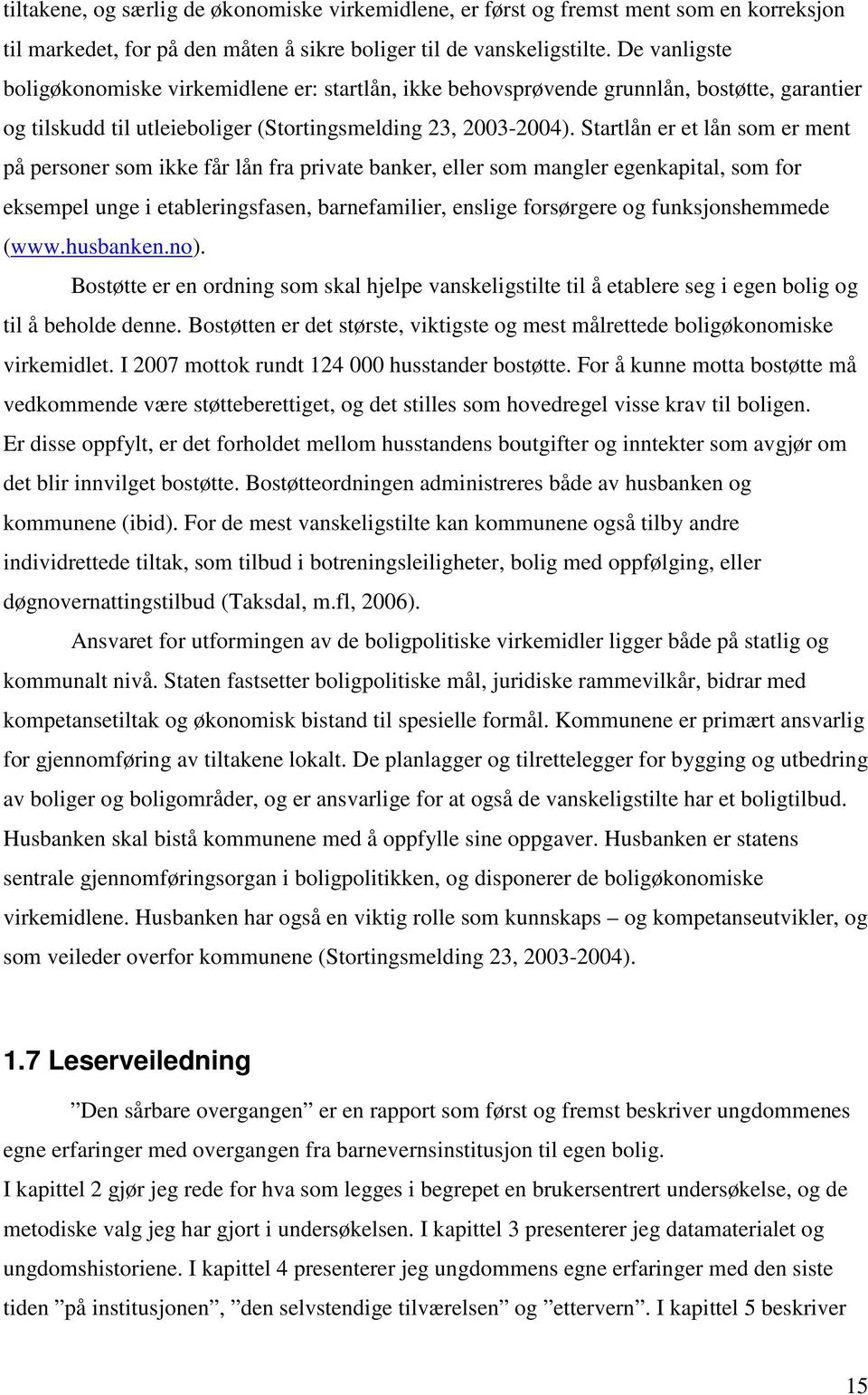 tiltakene, og særlig de økonomiske virkemidlene, er først og fremst ment som en korreksjon til markedet, for på den måten å sikre boliger til de vanskeligstilte. De vanligste boligøkonomiske virkemidlene er: startlån, ikke behovsprøvende grunnlån, bostøtte, garantier og tilskudd til utleieboliger (Stortingsmelding 23, 2003-2004). Startlån er et lån som er ment på personer som ikke får lån fra private banker, eller som mangler egenkapital, som for eksempel unge i etableringsfasen, barnefamilier, enslige forsørgere og funksjonshemmede (www.husbanken.no).

Bostøtte er en ordning som skal hjelpe vanskeligstilte til å etablere seg i egen bolig og til å beholde denne. Bostøtten er det største, viktigste og mest målrettede boligøkonomiske virkemidlet. I 2007 mottok rundt 124 000 husstander bostøtte. For å kunne motta bostøtte må vedkommende være støtteberettiget, og det stilles som hovedregel visse krav til boligen. Er disse oppfylt, er det forholdet mellom husstandens boutgifter og inntekter som avgjør om det blir innvilget bostøtte. Bostøtteordningen administreres både av husbanken og kommunene (ibid). For de mest vanskeligstilte kan kommunene også tilby andre individrettede tiltak, som tilbud i botreningsleiligheter, bolig med oppfølging, eller døgnovernattingstilbud (Taksdal, m.fl, 2006).

Ansvaret for utformingen av de boligpolitiske virkemidler ligger både på statlig og kommunalt nivå. Staten fastsetter boligpolitiske mål, juridiske rammevilkår, bidrar med kompetansetiltak og økonomisk bistand til spesielle formål. Kommunene er primært ansvarlig for gjennomføring av tiltakene lokalt. De planlagger og tilrettelegger for bygging og utbedring av boliger og boligområder, og er ansvarlige for at også de vanskeligstilte har et boligtilbud. Husbanken skal bistå kommunene med å oppfylle sine oppgaver. Husbanken er statens sentrale gjennomføringsorgan i boligpolitikken, og disponerer de boligøkonomiske virkemidlene. Husbanken har også en viktig rolle som kunnskaps – og kompetanseutvikler, og som veileder overfor kommunene (Stortingsmelding 23, 2003-2004).

1.7 Leserveiledning

”Den sårbare overgangen” er en rapport som først og fremst beskriver ungdommenes egne erfaringer med overgangen fra barnevernsinstitusjon til egen bolig.
I kapittel 2 gjør jeg rede for hva som legges i begrepet en brukersentrert undersøkelse, og de metodiske valg jeg har gjort i undersøkelsen. I kapittel 3 presenterer jeg datamaterialet og ungdomshistoriene. I kapittel 4 presenterer jeg ungdommens egne erfaringer med den siste tiden ”på institusjonen”, ”den selvstendige tilværelsen” og ”ettervern”. I kapittel 5 beskriver

15